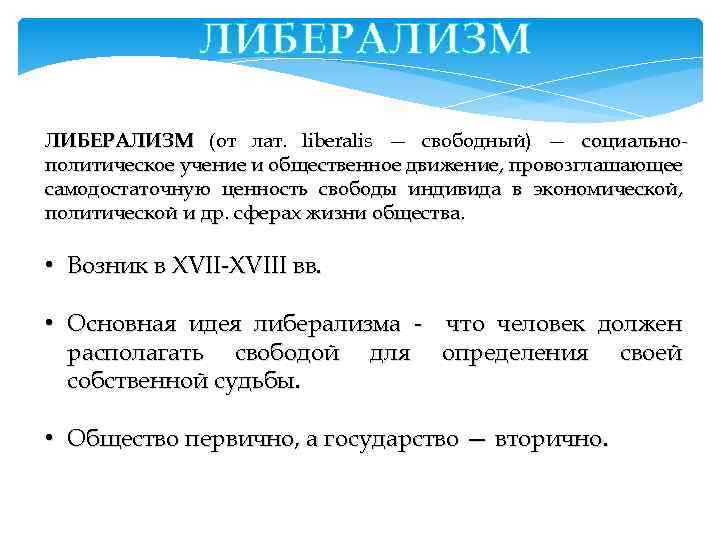 ЛИБЕРАЛИЗМ

ЛИБЕРАЛИЗМ (от лат. liberalis — свободный) — социально-политическое учение и общественное движение, провозглашающее самодостаточную ценность свободы индивида в экономической, политической и др. сферах жизни общества.

• Возник в XVII-XVIII вв.

• Основная идея либерализма - что человек должен располагать свободой для определения своей собственной судьбы.

• Общество первично, а государство — вторично.